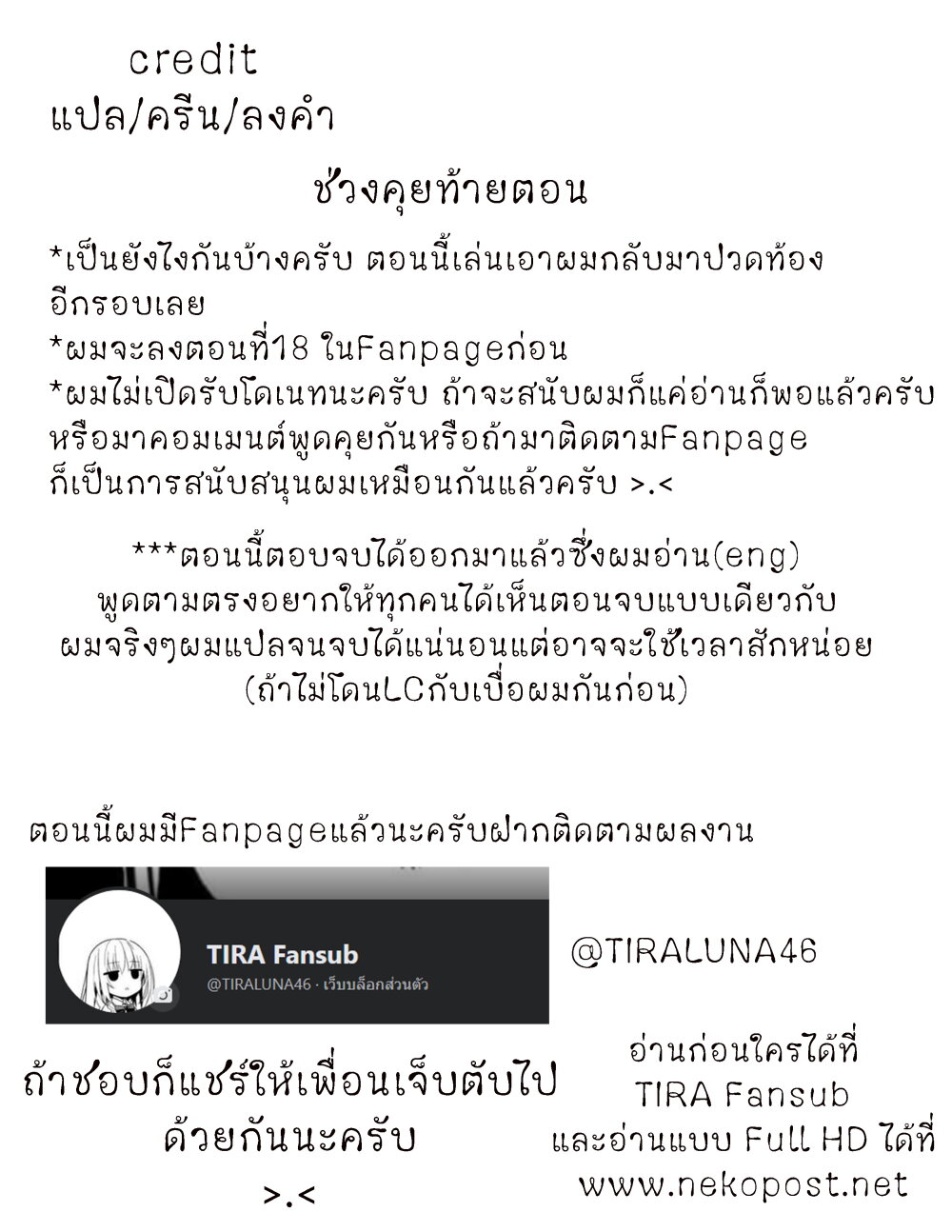 credit
แปล/ครีน/ลงคำ

ช่วงคุยท้ายตอน

*เป็นยังไงกันบ้างครับ ตอนนี้เล่นเอาผมกลับมาปวดท้องอีกรอบเลย
*ผมจะลงตอนที่18 ในFanpageก่อน
*ผมไม่เปิดรับโดเนทนะครับ ถ้าจะสนับผมก็แค่อ่านก็พอแล้วครับ หรือมาคอมเมนต์พูดคุยกันหรือถ้ามาติดตามFanpage ก็เป็นการสนับสนุนผมเหมือนกันแล้วครับ >.<

***ตอนนี้ตอบจบได้ออกมาแล้วซึ่งผมอ่าน(eng) พูดตามตรงอยากให้ทุกคนได้เห็นตอนจบแบบเดียวกับผมจริงๆผมแปลจนจบได้แน่นอนแต่อาจจะใช้เวลาสักหน่อย (ถ้าไม่โดนLCกับเบื่อผมกันก่อน)

ตอนนี้ผมมีFanpageแล้วนะครับฝากติดตามผลงาน

TIRA Fansub
@TIRALUNA46 · เว็บบล็อกส่วนตัว

@TIRALUNA46

ถ้าชอบก็แชร์ให้เพื่อนเจ็บตับไปด้วยกันนะครับ
>.<

อ่านก่อนใครได้ที่
TIRA Fansub
และอ่านแบบ Full HD ได้ที่
www.nekopost.net